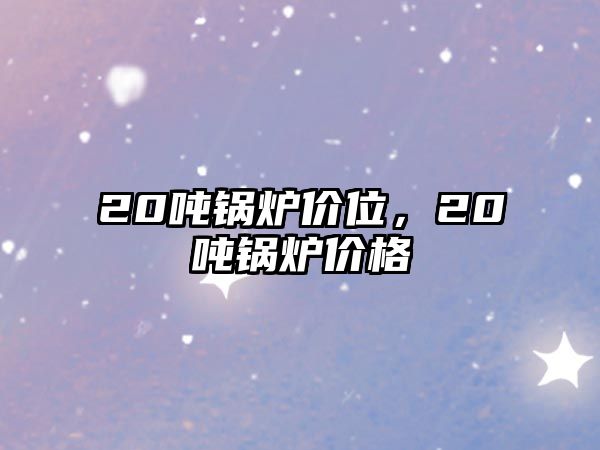 20吨锅炉价位，20吨锅炉价格